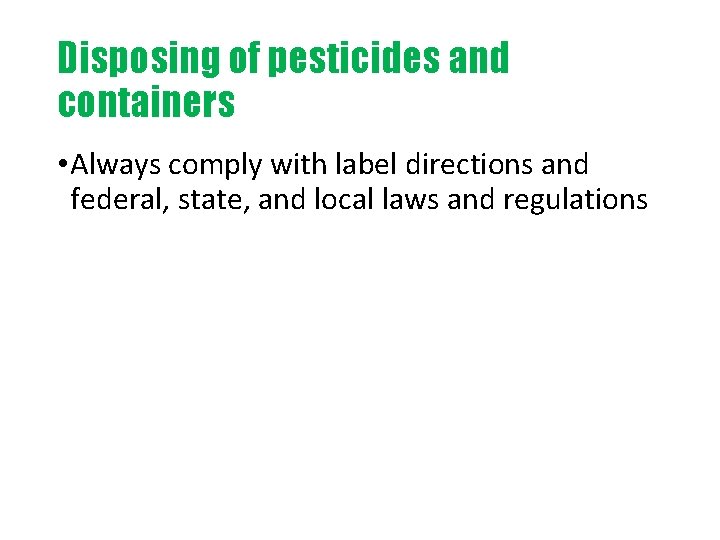 Disposing of pesticides and containers

• Always comply with label directions and federal, state, and local laws and regulations